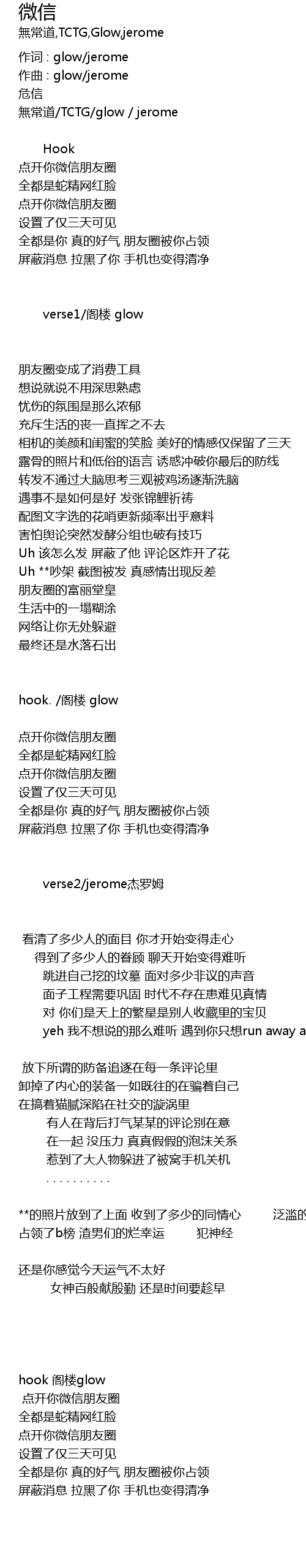 微信
無常道,TCTG,Glow,jerome

作词 : glow/jerome
作曲 : glow/jerome
危信
無常道/TCTG/glow / jerome

Hook
点开你微信朋友圈
全都是蛇精网红脸
点开你微信朋友圈
设置了仅三天可见
全都是你 真的好气 朋友圈被你占领
屏蔽消息 拉黑了你 手机也变得清净

verse1/阁楼 glow

朋友圈变成了消费工具
想说就说不用深思熟虑
忧伤的氛围是那么浓郁
充斥生活的丧一直挥之不去
相机的美颜和闺蜜的笑脸 美好的情感仅保留了三天
露骨的照片和低俗的语言 诱惑冲破你最后的防线
转发不通过大脑思考三观被鸡汤逐渐洗脑
遇事不是如何是好 发张锦鲤祈祷
配图文字选的花哨更新频率出乎意料
害怕舆论突然发酵分组也破有技巧
Uh 该怎么发 屏蔽了他 评论区炸开了花
Uh **吵架 截图被发 真感情出现反差
朋友圈的富丽堂皇
生活中的一塌糊涂
网络让你无处躲避
最终还是水落石出

hook. /阁楼 glow

点开你微信朋友圈
全都是蛇精网红脸
点开你微信朋友圈
设置了仅三天可见
全都是你 真的好气 朋友圈被你占领
屏蔽消息 拉黑了你 手机也变得清净

verse2/jerome杰罗姆

看清了多少人的面目 你才开始变得走心
得到了多少人的眷顾 聊天开始变得难听
跳进自己挖的坟墓 面对多少非议的声音
面子工程需要巩固 时代不存在患难见真情
对 你们是天上的繁星是别人收藏里的宝贝
yeh 我不想说的那么难听 遇到你只想run away a

放下所谓的防备追逐在每一条评论里
卸掉了内心的装备一如既往的在骗着自己
在搞着猫腻深陷在社交的漩涡里
有人在背后打气某某的评论别在意
在一起 没压力 真真假假的泡沫关系
惹到了大人物躲进了被窝手机关机
. . . . . . . . . .

**的照片放到了上面 收到了多少的同情心 泛滥的
占领了b榜 渣男们的烂幸运 犯神经

还是你感觉今天运气不太好
女神百般献殷勤 还是时间要趁早

hook 阁楼glow
点开你微信朋友圈
全都是蛇精网红脸
点开你微信朋友圈
设置了仅三天可见
全都是你 真的好气 朋友圈被你占领
屏蔽消息 拉黑了你 手机也变得清净